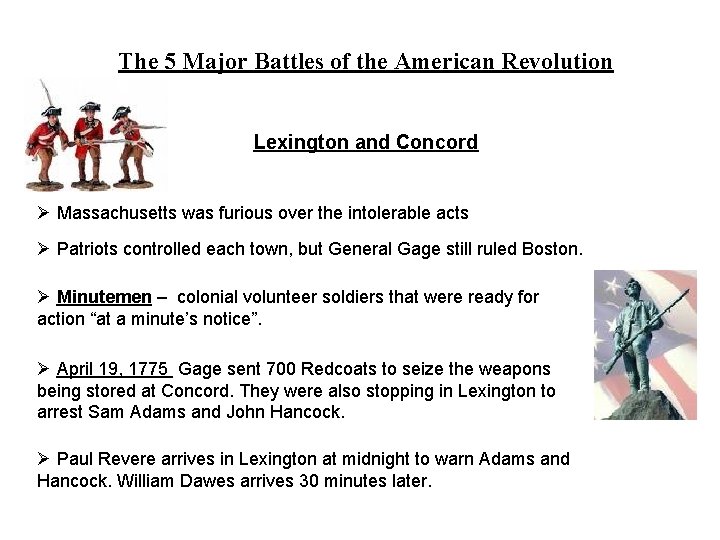 The 5 Major Battles of the American Revolution

Lexington and Concord

➢ Massachusetts was furious over the intolerable acts

➢ Patriots controlled each town, but General Gage still ruled Boston.

➢ Minutemen – colonial volunteer soldiers that were ready for action “at a minute’s notice”.

➢ April 19, 1775 Gage sent 700 Redcoats to seize the weapons being stored at Concord. They were also stopping in Lexington to arrest Sam Adams and John Hancock.

➢ Paul Revere arrives in Lexington at midnight to warn Adams and Hancock. William Dawes arrives 30 minutes later.